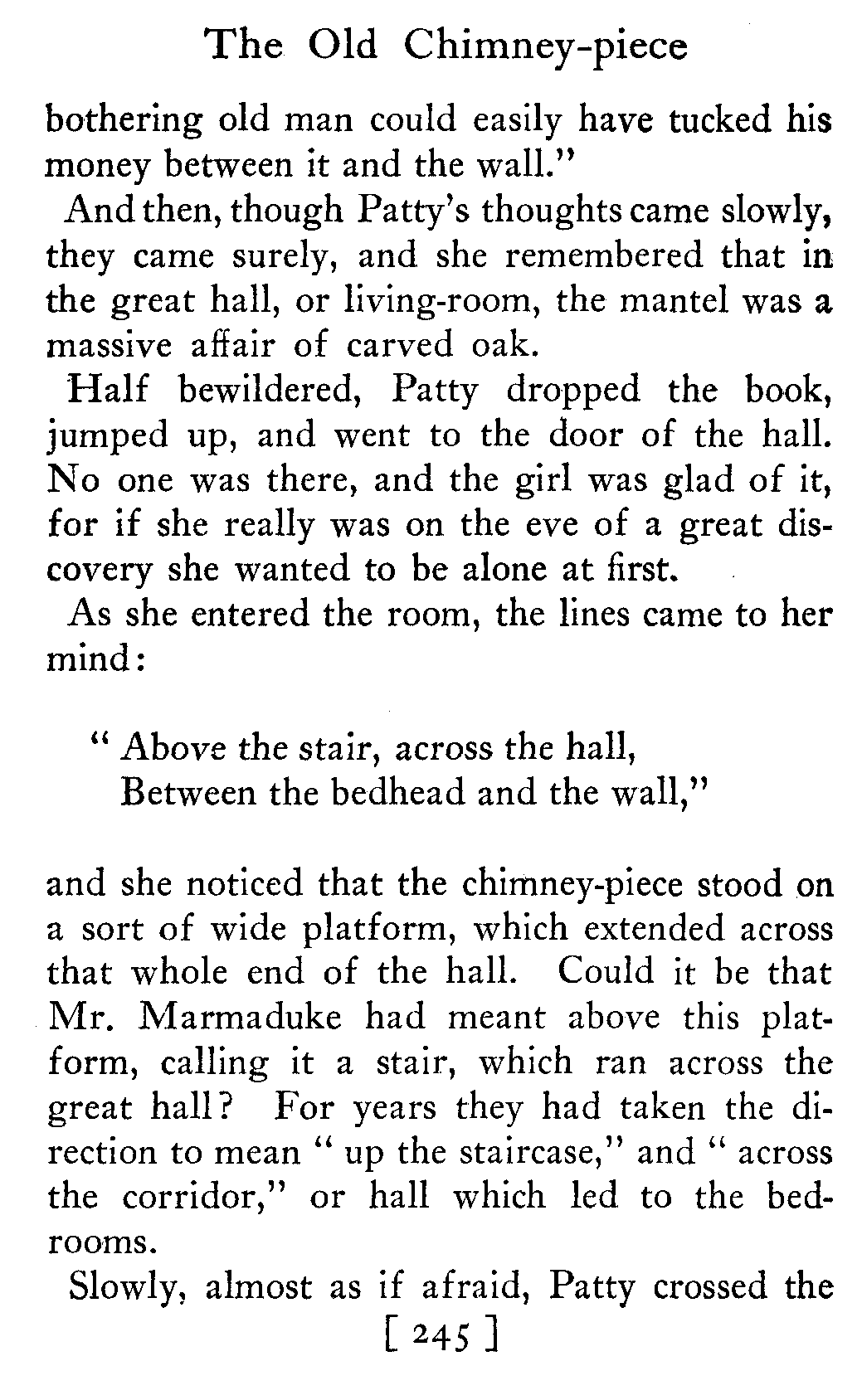 The Old Chimney-piece

bothering old man could easily have tucked his money between it and the wall."

And then, though Patty's thoughts came slowly, they came surely, and she remembered that in the great hall, or living-room, the mantel was a massive affair of carved oak.

Half bewildered, Patty dropped the book, jumped up, and went to the door of the hall. No one was there, and the girl was glad of it, for if she really was on the eve of a great discovery she wanted to be alone at first.

As she entered the room, the lines came to her mind:

" Above the stair, across the hall,
Between the bedhead and the wall,"

and she noticed that the chimney-piece stood on a sort of wide platform, which extended across that whole end of the hall. Could it be that Mr. Marmaduke had meant above this platform, calling it a stair, which ran across the great hall? For years they had taken the direction to mean " up the staircase," and " across the corridor," or hall which led to the bedrooms.

Slowly, almost as if afraid, Patty crossed the

[ 245 ]